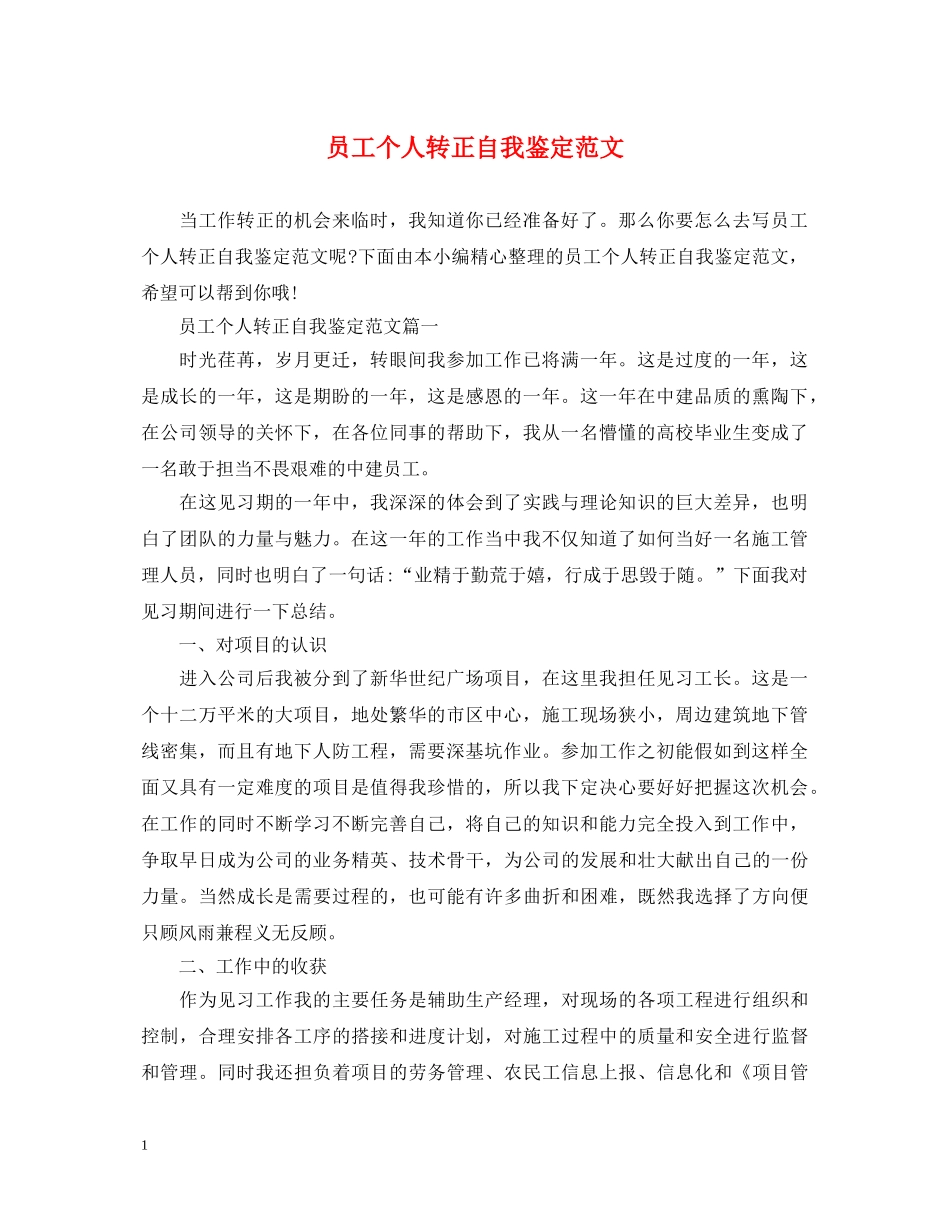 员工个人转正自我鉴定范文

当工作转正的机会来临时，我知道你已经准备好了。那么你要怎么去写员工个人转正自我鉴定范文呢?下面由本小编精心整理的员工个人转正自我鉴定范文，希望可以帮到你哦!

员工个人转正自我鉴定范文篇一

时光荏苒，岁月更迁，转眼间我参加工作已将满一年。这是过度的一年，这是成长的一年，这是期盼的一年，这是感恩的一年。这一年在中建品质的熏陶下，在公司领导的关怀下，在各位同事的帮助下，我从一名懵懂的高校毕业生变成了一名敢于担当不畏艰难的中建员工。

在这见习期的一年中，我深深的体会到了实践与理论知识的巨大差异，也明白了团队的力量与魅力。在这一年的工作当中我不仅知道了如何当好一名施工管理人员，同时也明白了一句话:“业精于勤荒于嬉，行成于思毁于随。”下面我对见习期间进行一下总结。

一、对项目的认识

进入公司后我被分到了新华世纪广场项目，在这里我担任见习工长。这是一个十二万平米的大项目，地处繁华的市区中心，施工现场狭小，周边建筑地下管线密集，而且有地下人防工程，需要深基坑作业。参加工作之初能假如到这样全面又具有一定难度的项目是值得我珍惜的，所以我下定决心要好好把握这次机会。在工作的同时不断学习不断完善自己，将自己的知识和能力完全投入到工作中，争取早日成为公司的业务精英、技术骨干，为公司的发展和壮大献出自己的一份力量。当然成长是需要过程的，也可能有许多曲折和困难，既然我选择了方向便只顾风雨兼程义无反顾。

二、工作中的收获

作为见习工作我的主要任务是辅助生产经理，对现场的各项工程进行组织和控制，合理安排各工序的搭接和进度计划，对施工过程中的质量和安全进行监督和管理。同时我还担负着项目的劳务管理、农民工信息上报、信息化和《项目管

1